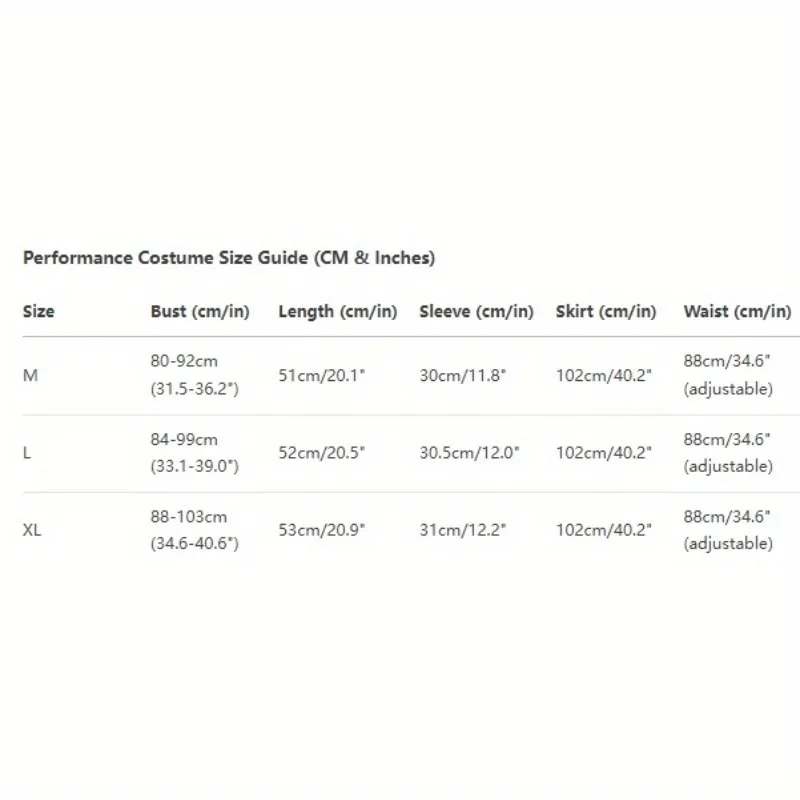 Performance Costume Size Guide (CM & Inches)

| Size | Bust (cm/in) | Length (cm/in) | Sleeve (cm/in) | Skirt (cm/in) | Waist (cm/in) |
|---|---|---|---|---|---|
| M | 80-92cm (31.5-36.2") | 51cm/20.1" | 30cm/11.8" | 102cm/40.2" | 88cm/34.6" (adjustable) |
| L | 84-99cm (33.1-39.0") | 52cm/20.5" | 30.5cm/12.0" | 102cm/40.2" | 88cm/34.6" (adjustable) |
| XL | 88-103cm (34.6-40.6") | 53cm/20.9" | 31cm/12.2" | 102cm/40.2" | 88cm/34.6" (adjustable) |